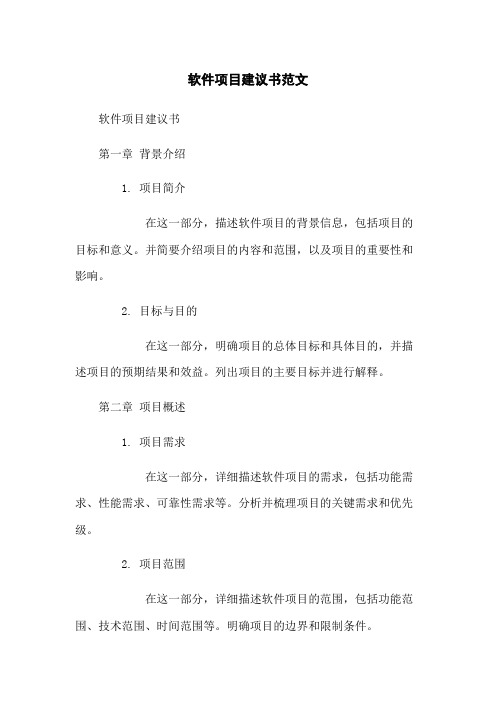 软件项目建议书范文

软件项目建议书

第一章 背景介绍

1. 项目简介

在这一部分，描述软件项目的背景信息，包括项目的目标和意义。并简要介绍项目的内容和范围，以及项目的重要性和影响。

2. 目标与目的

在这一部分，明确项目的总体目标和具体目的，并描述项目的预期结果和效益。列出项目的主要目标并进行解释。

第二章 项目概述

1. 项目需求

在这一部分，详细描述软件项目的需求，包括功能需求、性能需求、可靠性需求等。分析并梳理项目的关键需求和优先级。

2. 项目范围

在这一部分，详细描述软件项目的范围，包括功能范围、技术范围、时间范围等。明确项目的边界和限制条件。